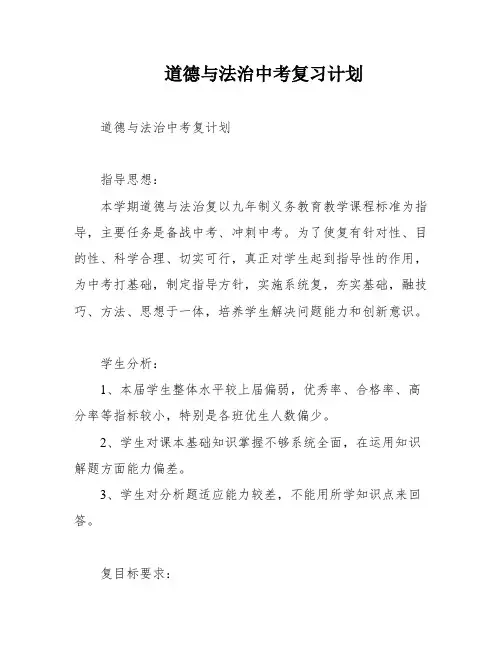 道德与法治中考复习计划

道德与法治中考复计划

指导思想：

本学期道德与法治复以九年制义务教育教学课程标准为指导，主要任务是备战中考、冲刺中考。为了使复有针对性、目的性、科学合理、切实可行，真正对学生起到指导性的作用，为中考打基础，制定指导方针，实施系统复，夯实基础，融技巧、方法、思想于一体，培养学生解决问题能力和创新意识。

学生分析：

1、本届学生整体水平较上届偏弱，优秀率、合格率、高分率等指标较小，特别是各班优生人数偏少。

2、学生对课本基础知识掌握不够系统全面，在运用知识解题方面能力偏差。

3、学生对分析题适应能力较差，不能用所学知识点来回答。

复目标要求：